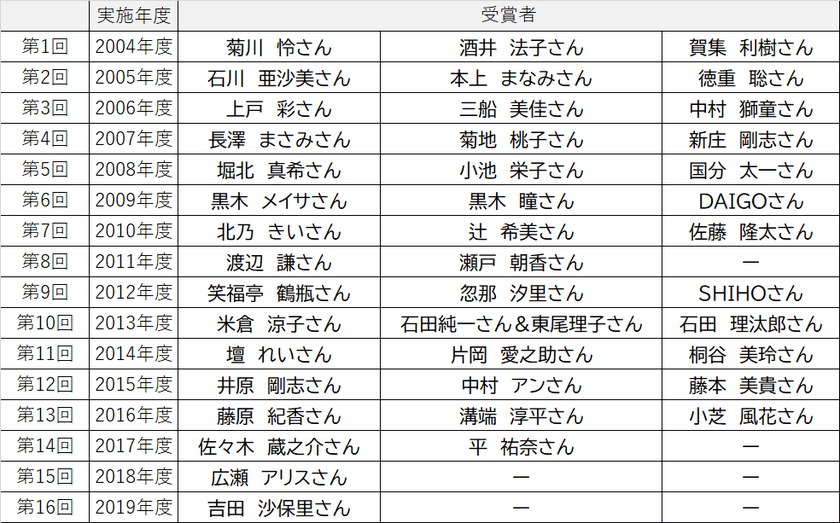 |  | 実施年度 | 受賞者 |  |  |
|---|---|---|---|---|
| 第1回 | 2004年度 | 菊川　怜さん | 酒井　法子さん | 賀集　利樹さん |
| 第2回 | 2005年度 | 石川　亜沙美さん | 本上　まなみさん | 徳重　聡さん |
| 第3回 | 2006年度 | 上戸　彩さん | 三船　美佳さん | 中村　獅童さん |
| 第4回 | 2007年度 | 長澤　まさみさん | 菊地　桃子さん | 新庄　剛志さん |
| 第5回 | 2008年度 | 堀北　真希さん | 小池　栄子さん | 国分　太一さん |
| 第6回 | 2009年度 | 黒木　メイサさん | 黒木　瞳さん | DAIGOさん |
| 第7回 | 2010年度 | 北乃　きいさん | 辻　希美さん | 佐藤　隆太さん |
| 第8回 | 2011年度 | 渡辺　謙さん | 瀬戸　朝香さん | ー |
| 第9回 | 2012年度 | 笑福亭　鶴瓶さん | 忽那　汐里さん | SHIHOさん |
| 第10回 | 2013年度 | 米倉　涼子さん | 石田純一さん＆東尾理子さん | 石田　理汰郎さん |
| 第11回 | 2014年度 | 壇　れいさん | 片岡　愛之助さん | 桐谷　美玲さん |
| 第12回 | 2015年度 | 井原　剛志さん | 中村　アンさん | 藤本　美貴さん |
| 第13回 | 2016年度 | 藤原　紀香さん | 溝端　淳平さん | 小芝　風花さん |
| 第14回 | 2017年度 | 佐々木　蔵之介さん | 平　祐奈さん | ー |
| 第15回 | 2018年度 | 広瀬　アリスさん | ー | ー |
| 第16回 | 2019年度 | 吉田　沙保里さん | ー | ー |